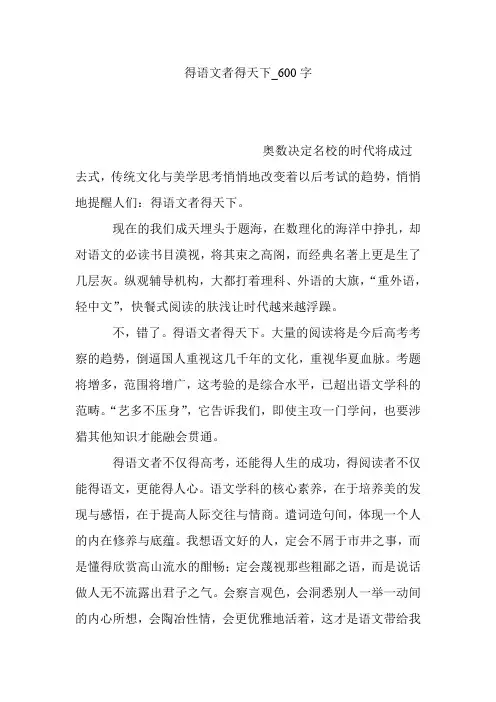 得语文者得天下_600 字

奥数决定名校的时代将成过去式，传统文化与美学思考悄悄地改变着以后考试的趋势，悄悄地提醒人们：得语文者得天下。

现在的我们成天埋头于题海，在数理化的海洋中挣扎，却对语文的必读书目漠视，将其束之高阁，而经典名著上更是生了几层灰。纵观辅导机构，大都打着理科、外语的大旗，“重外语，轻中文”，快餐式阅读的肤浅让时代越来越浮躁。

不，错了。得语文者得天下。大量的阅读将是今后高考考察的趋势，倒逼国人重视这几千年的文化，重视华夏血脉。考题将增多，范围将增广，这考验的是综合水平，已超出语文学科的范畴。“艺多不压身”，它告诉我们，即使主攻一门学问，也要涉猎其他知识才能融会贯通。

得语文者不仅得高考，还能得人生的成功，得阅读者不仅能得语文，更能得人心。语文学科的核心素养，在于培养美的发现与感悟，在于提高人际交往与情商。遣词造句间，体现一个人的内在修养与底蕴。我想语文好的人，定会不屑于市井之事，而是懂得欣赏高山流水的酣畅；定会蔑视那些粗鄙之语，而是说话做人无不流露出君子之气。会察言观色，会洞悉别人一举一动间的内心所想，会陶冶性情，会更优雅地活着，这才是语文带给我